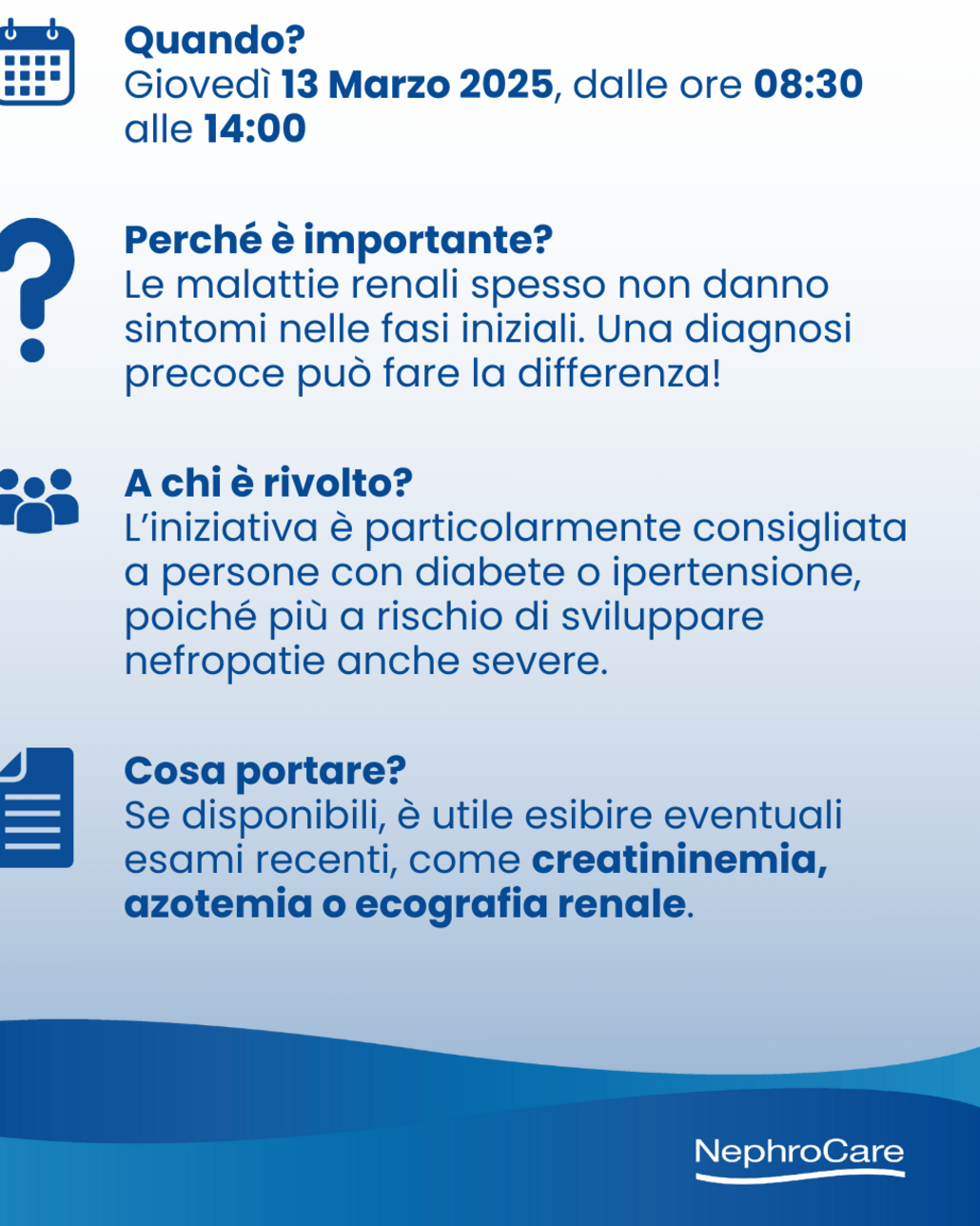 Quando?
Giovedì 13 Marzo 2025, dalle ore 08:30 alle 14:00

Perché è importante?
Le malattie renali spesso non danno sintomi nelle fasi iniziali. Una diagnosi precoce può fare la differenza!

A chi è rivolto?
L'iniziativa è particolarmente consigliata a persone con diabete o ipertensione, poiché più a rischio di sviluppare nefropatie anche severe.

Cosa portare?
Se disponibili, è utile esibire eventuali esami recenti, come creatininemia, azotemia o ecografia renale.

NephroCare